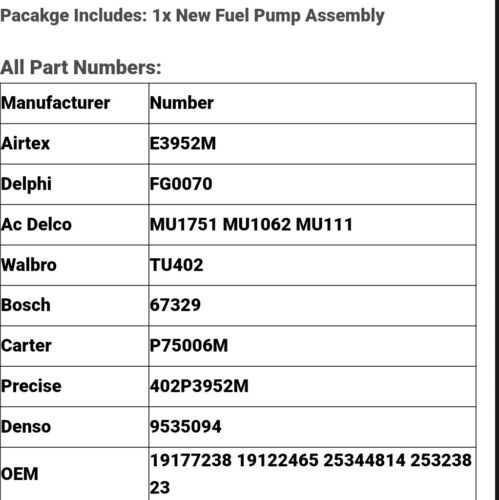 Pacakge Includes: 1x New Fuel Pump Assembly

All Part Numbers:

| Manufacturer | Number |
|---|---|
| Airtex | E3952M |
| Delphi | FG0070 |
| Ac Delco | MU1751 MU1062 MU111 |
| Walbro | TU402 |
| Bosch | 67329 |
| Carter | P75006M |
| Precise | 402P3952M |
| Denso | 9535094 |
| OEM | 19177238 19122465 25344814 25323823 |